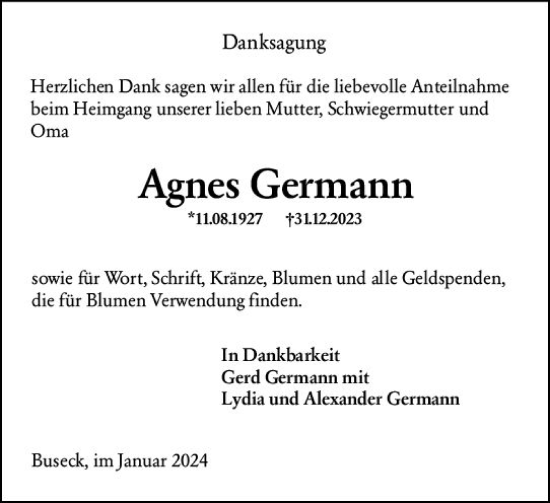 Danksagung

Herzlichen Dank sagen wir allen für die liebevolle Anteilnahme beim Heimgang unserer lieben Mutter, Schwiegermutter und Oma

Agnes Germann

*11.08.1927 †31.12.2023

sowie für Wort, Schrift, Kränze, Blumen und alle Geldspenden, die für Blumen Verwendung finden.

In Dankbarkeit
Gerd Germann mit
Lydia und Alexander Germann

Buseck, im Januar 2024